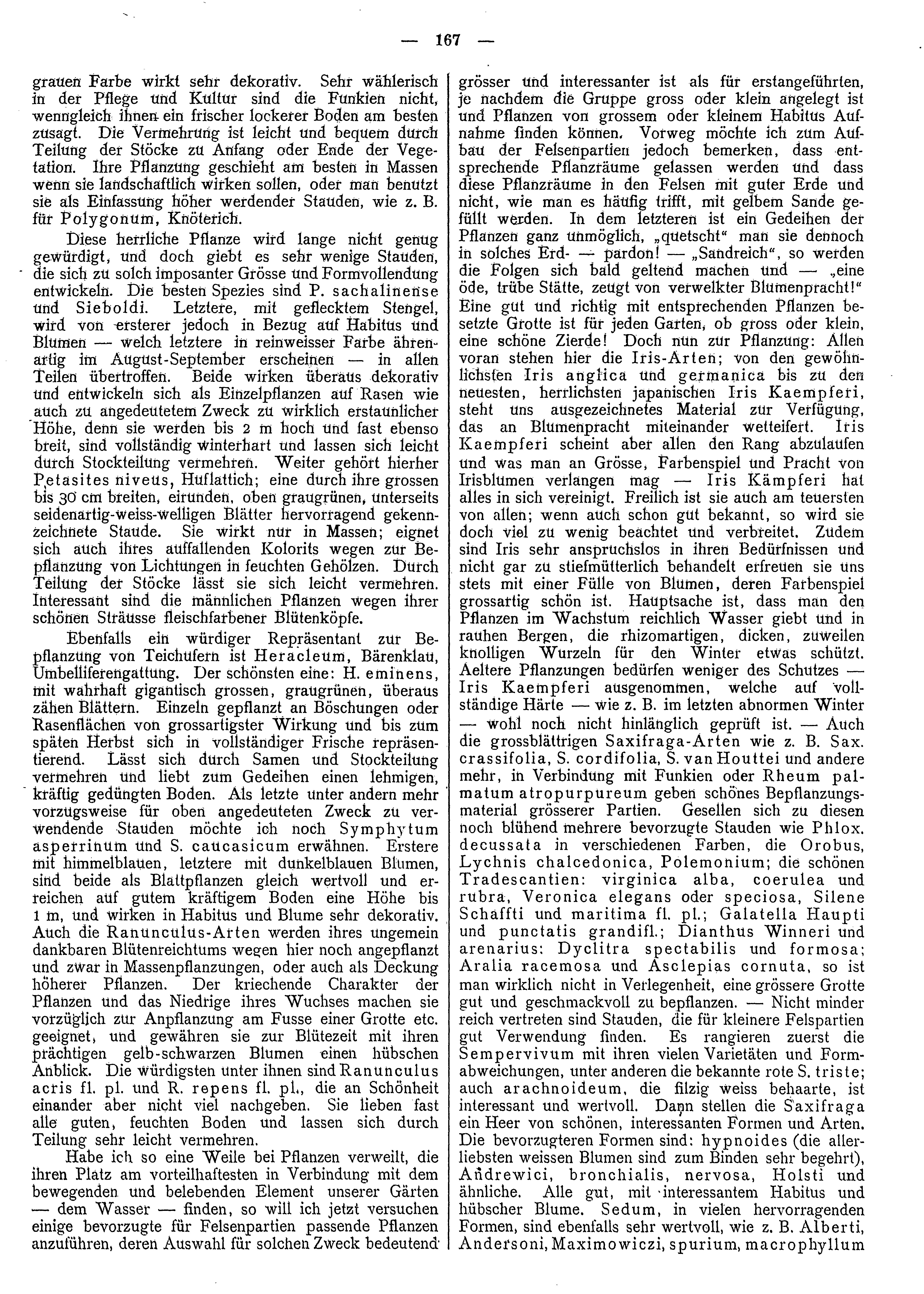 — 167 —

grauen Farbe wirkt sehr dekorativ. Sehr wählerisch in der Pflege und Kultur sind die Funkien nicht, wenngleich ihnen ein frischer lockerer Boden am besten zusagt. Die Vermehrung ist leicht und bequem durch Teilung der Stöcke zu Anfang oder Ende der Vegetation. Ihre Pflanzung geschieht am besten in Massen wenn sie landschaftlich wirken sollen, oder man benutzt sie als Einfassung höher werdender Stauden, wie z. B. für Polygonum, Knöterich.

Diese herrliche Pflanze wird lange nicht genug gewürdigt, und doch giebt es sehr wenige Stauden, die sich zu solch imposanter Grösse und Formvollendung entwickeln. Die besten Spezies sind P. sachalinense und Sieboldi. Letztere, mit geflecktem Stengel, wird von ersterer jedoch in Bezug auf Habitus und Blumen — welch letztere in reinweisser Farbe ährenartig im August-September erscheinen — in allen Teilen übertroffen. Beide wirken überaus dekorativ und entwickeln sich als Einzelpflanzen auf Rasen wie auch zu angedeutetem Zweck zu wirklich erstaunlicher Höhe, denn sie werden bis 2 m hoch und fast ebenso breit, sind vollständig winterhart und lassen sich leicht durch Stockteilung vermehren. Weiter gehört hierher Petasites niveus, Huflattich; eine durch ihre grossen bis 30 cm breiten, eirunden, oben graugrünen, unterseits seidenartig-weiss-welligen Blätter hervorragend gekennzeichnete Staude. Sie wirkt nur in Massen; eignet sich auch ihres auffallenden Kolorits wegen zur Bepflanzung von Lichtungen in feuchten Gehölzen. Durch Teilung der Stöcke lässt sie sich leicht vermehren. Interessant sind die männlichen Pflanzen wegen ihrer schönen Sträusse fleischfarbener Blütenköpfe.

Ebenfalls ein würdiger Repräsentant zur Bepflanzung von Teichufern ist Heracleum, Bärenklau, Umbelliferengattung. Der schönsten eine: H. eminens, mit wahrhaft gigantisch grossen, graugrünen, überaus zähen Blättern. Einzeln gepflanzt an Böschungen oder Rasenflächen von grossartigster Wirkung und bis zum späten Herbst sich in vollständiger Frische repräsentierend. Lässt sich durch Samen und Stockteilung vermehren und liebt zum Gedeihen einen lehmigen, kräftig gedüngten Boden. Als letzte unter andern mehr vorzugsweise für oben angedeuteten Zweck zu verwendende Stauden möchte ich noch Symphytum asperrinum und S. caucasicum erwähnen. Erstere mit himmelblauen, letztere mit dunkelblauen Blumen, sind beide als Blattpflanzen gleich wertvoll und erreichen auf gutem kräftigem Boden eine Höhe bis 1 m, und wirken in Habitus und Blume sehr dekorativ. Auch die Ranunculus-Arten werden ihres ungemein dankbaren Blütenreichtums wegen hier noch angepflanzt und zwar in Massenpflanzungen, oder auch als Deckung höherer Pflanzen. Der kriechende Charakter der Pflanzen und das Niedrige ihres Wuchses machen sie vorzüglich zur Anpflanzung am Fusse einer Grotte etc. geeignet, und gewähren sie zur Blütezeit mit ihren prächtigen gelb-schwarzen Blumen einen hübschen Anblick. Die würdigsten unter ihnen sind Ranunculus acris fl. pl. und R. repens fl. pl., die an Schönheit einander aber nicht viel nachgeben. Sie lieben fast alle guten, feuchten Boden und lassen sich durch Teilung sehr leicht vermehren.

Habe ich so eine Weile bei Pflanzen verweilt, die ihren Platz am vorteilhaftesten in Verbindung mit dem bewegenden und belebenden Element unserer Gärten — dem Wasser — finden, so will ich jetzt versuchen einige bevorzugte für Felsenpartien passende Pflanzen anzuführen, deren Auswahl für solchen Zweck bedeutend grösser und interessanter ist als für erstangeführten, je nachdem die Gruppe gross oder klein angelegt ist und Pflanzen von grossem oder kleinem Habitus Aufnahme finden können. Vorweg möchte ich zum Aufbau der Felsenpartien jedoch bemerken, dass entsprechende Pflanzräume gelassen werden und dass diese Pflanzräume in den Felsen mit guter Erde und nicht, wie man es häufig trifft, mit gelbem Sande gefüllt werden. In dem letzteren ist ein Gedeihen der Pflanzen ganz unmöglich, „quetscht“ man sie dennoch in solches Erd- — pardon! — „Sandreich“, so werden die Folgen sich bald geltend machen und — „eine öde, trübe Stätte, zeugt von verwelkter Blumenpracht!“ Eine gut und richtig mit entsprechenden Pflanzen besetzte Grotte ist für jeden Garten, ob gross oder klein, eine schöne Zierde! Doch nun zur Pflanzung: Allen voran stehen hier die Iris-Arten; von den gewöhnlichsten Iris anglica und germanica bis zu den neuesten, herrlichsten japanischen Iris Kaempferi, steht uns ausgezeichnetes Material zur Verfügung, das an Blumenpracht miteinander wetteifert. Iris Kaempferi scheint aber allen den Rang abzulaufen und was man an Grösse, Farbenspiel und Pracht von Irisblumen verlangen mag — Iris Kämpferi hat alles in sich vereinigt. Freilich ist sie auch am teuersten von allen; wenn auch schon gut bekannt, so wird sie doch viel zu wenig beachtet und verbreitet. Zudem sind Iris sehr anspruchslos in ihren Bedürfnissen und nicht gar zu stiefmütterlich behandelt erfreuen sie uns stets mit einer Fülle von Blumen, deren Farbenspiel grossartig schön ist. Hauptsache ist, dass man den Pflanzen im Wachstum reichlich Wasser giebt und in rauhen Bergen, die rhizomartigen, dicken, zuweilen knolligen Wurzeln für den Winter etwas schützt. Aeltere Pflanzungen bedürfen weniger des Schutzes — Iris Kaempferi ausgenommen, welche auf vollständige Härte — wie z. B. im letzten abnormen Winter — wohl noch nicht hinlänglich geprüft ist. — Auch die grossblättrigen Saxifraga-Arten wie z. B. Sax. crassifolia, S. cordifolia, S. van Houttei und andere mehr, in Verbindung mit Funkien oder Rheum palmatum atropurpureum geben schönes Bepflanzungsmaterial grösserer Partien. Gesellen sich zu diesen noch blühend mehrere bevorzugte Stauden wie Phlox. decussata in verschiedenen Farben, die Orobus, Lychnis chalcedonica, Polemonium; die schönen Tradescantien: virginica alba, coerulea und rubra, Veronica elegans oder speciosa, Silene Schaffti und maritima fl. pl.; Galatella Haupti und punctatis grandifl.; Dianthus Winneri und arenarius: Dyclitra spectabilis und formosa; Aralia racemosa und Asclepias cornuta, so ist man wirklich nicht in Verlegenheit, eine grössere Grotte gut und geschmackvoll zu bepflanzen. — Nicht minder reich vertreten sind Stauden, die für kleinere Felspartien gut Verwendung finden. Es rangieren zuerst die Sempervivum mit ihren vielen Varietäten und Formabweichungen, unter anderen die bekannte rote S. triste; auch arachnoideum, die filzig weiss behaarte, ist interessant und wertvoll. Dann stellen die Saxifraga ein Heer von schönen, interessanten Formen und Arten. Die bevorzugteren Formen sind: hypnoides (die allerliebsten weissen Blumen sind zum Binden sehr begehrt), Andrewici, bronchialis, nervosa, Holsti und ähnliche. Alle gut, mit interessantem Habitus und hübscher Blume. Sedum, in vielen hervorragenden Formen, sind ebenfalls sehr wertvoll, wie z. B. Alberti, Andersoni, Maximowiczi, spurium, macrophyllum